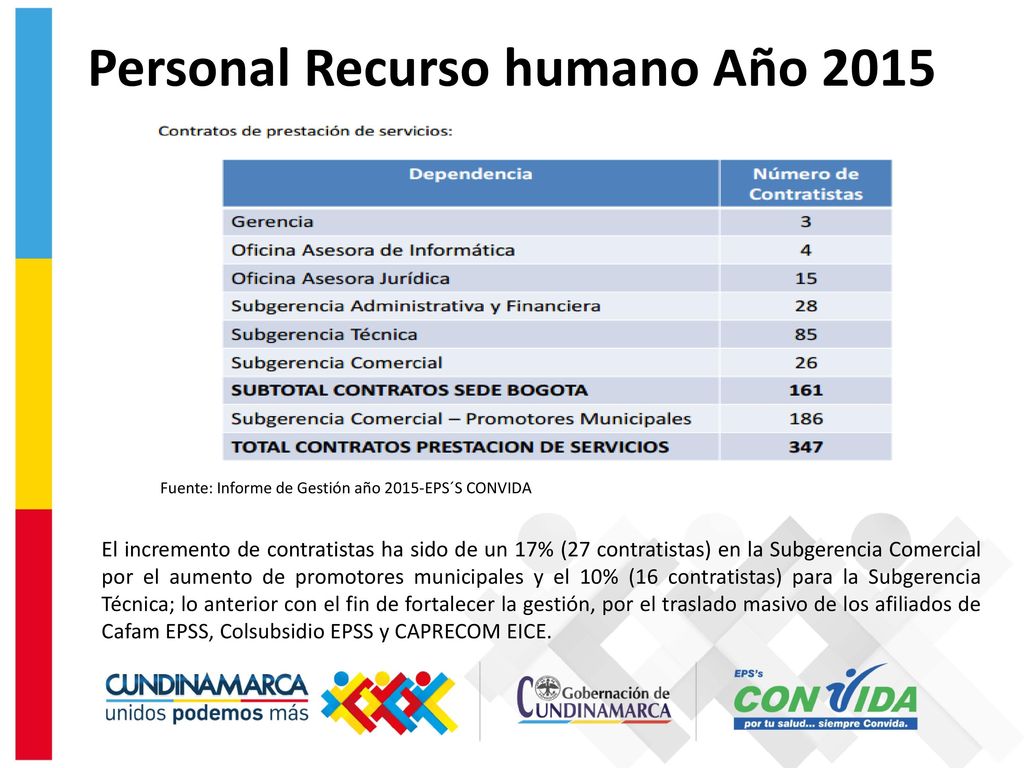 Personal Recurso humano Año 2015

Contratos de prestación de servicios:

| Dependencia | Número de Contratistas |
|---|---|
| Gerencia | 3 |
| Oficina Asesora de Informática | 4 |
| Oficina Asesora Jurídica | 15 |
| Subgerencia Administrativa y Financiera | 28 |
| Subgerencia Técnica | 85 |
| Subgerencia Comercial | 26 |
| SUBTOTAL CONTRATOS SEDE BOGOTA | 161 |
| Subgerencia Comercial – Promotores Municipales | 186 |
| TOTAL CONTRATOS PRESTACION DE SERVICIOS | 347 |

Fuente: Informe de Gestión año 2015-EPS´S CONVIDA

El incremento de contratistas ha sido de un 17% (27 contratistas) en la Subgerencia Comercial por el aumento de promotores municipales y el 10% (16 contratistas) para la Subgerencia Técnica; lo anterior con el fin de fortalecer la gestión, por el traslado masivo de los afiliados de Cafam EPSS, Colsubsidio EPSS y CAPRECOM EICE.

CUNDINAMARCA unidos podemos más

Gobernación de CUNDINAMARCA

EPS's CONVIDA por tu salud... siempre Convida.